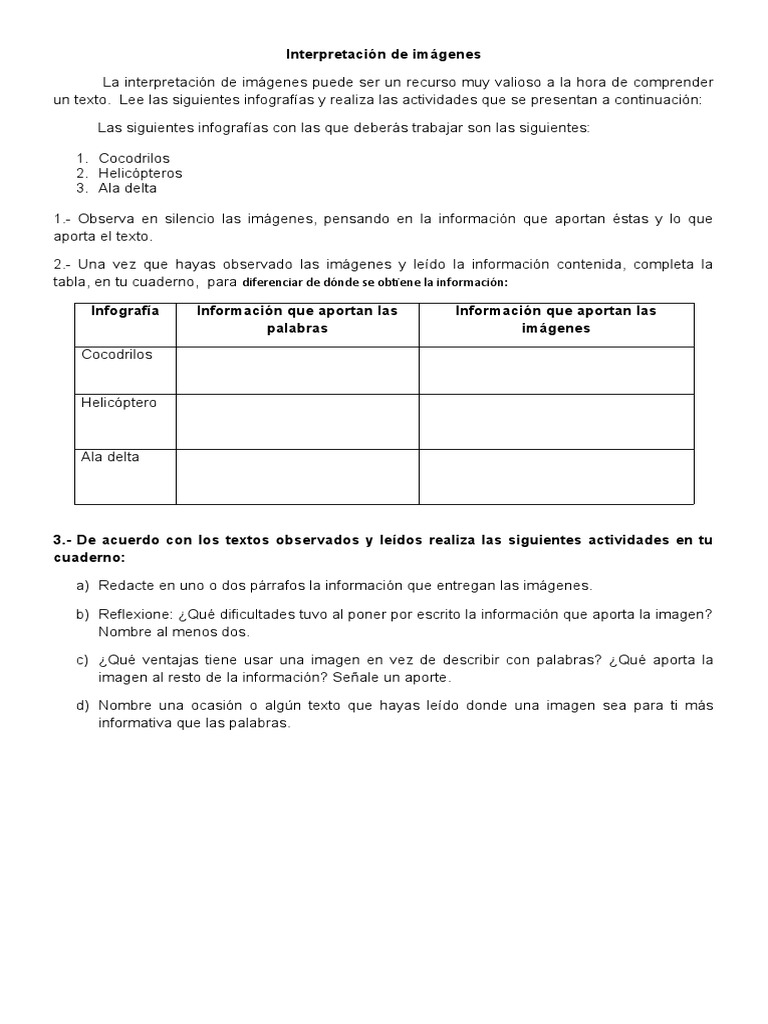 Interpretación de imágenes

La interpretación de imágenes puede ser un recurso muy valioso a la hora de comprender un texto. Lee las siguientes infografías y realiza las actividades que se presentan a continuación:

Las siguientes infografías con las que deberás trabajar son las siguientes:

1. Cocodrilos
2. Helicópteros
3. Ala delta

1.- Observa en silencio las imágenes, pensando en la información que aportan éstas y lo que aporta el texto.

2.- Una vez que hayas observado las imágenes y leído la información contenida, completa la tabla, en tu cuaderno, para diferenciar de dónde se obtiene la información:

| Infografía | Información que aportan las palabras | Información que aportan las imágenes |
|---|---|---|
| Cocodrilos | | |
| Helicóptero | | |
| Ala delta | | |

3.- De acuerdo con los textos observados y leídos realiza las siguientes actividades en tu cuaderno:

a) Redacte en uno o dos párrafos la información que entregan las imágenes.

b) Reflexione: ¿Qué dificultades tuvo al poner por escrito la información que aporta la imagen? Nombre al menos dos.

c) ¿Qué ventajas tiene usar una imagen en vez de describir con palabras? ¿Qué aporta la imagen al resto de la información? Señale un aporte.

d) Nombre una ocasión o algún texto que hayas leído donde una imagen sea para ti más informativa que las palabras.